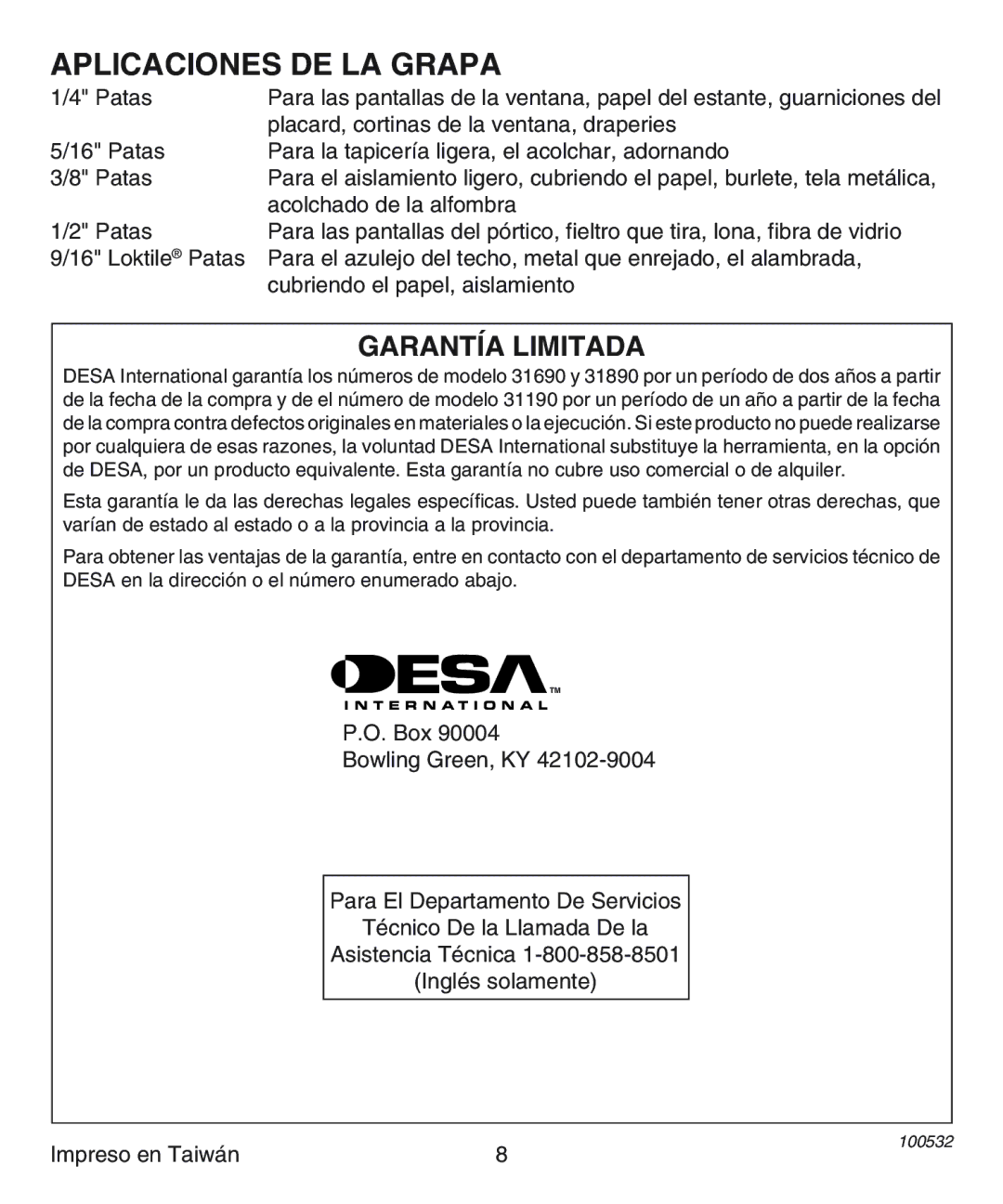 APLICACIONES DE LA GRAPA

| | |
|---|---|
| 1/4" Patas | Para las pantallas de la ventana, papel del estante, guarniciones del placard, cortinas de la ventana, draperies |
| 5/16" Patas | Para la tapicería ligera, el acolchar, adornando |
| 3/8" Patas | Para el aislamiento ligero, cubriendo el papel, burlete, tela metálica, acolchado de la alfombra |
| 1/2" Patas | Para las pantallas del pórtico, fieltro que tira, lona, fibra de vidrio |
| 9/16" Loktile® Patas | Para el azulejo del techo, metal que enrejado, el alambrada, cubriendo el papel, aislamiento |

GARANTÍA LIMITADA

DESA International garantía los números de modelo 31690 y 31890 por un período de dos años a partir de la fecha de la compra y de el número de modelo 31190 por un período de un año a partir de la fecha de la compra contra defectos originales en materiales o la ejecución. Si este producto no puede realizarse por cualquiera de esas razones, la voluntad DESA International substituye la herramienta, en la opción de DESA, por un producto equivalente. Esta garantía no cubre uso comercial o de alquiler.

Esta garantía le da las derechas legales específicas. Usted puede también tener otras derechas, que varían de estado al estado o a la provincia a la provincia.

Para obtener las ventajas de la garantía, entre en contacto con el departamento de servicios técnico de DESA en la dirección o el número enumerado abajo.

DESA™
INTERNATIONAL

P.O. Box 90004
Bowling Green, KY 42102-9004

Para El Departamento De Servicios Técnico De la Llamada De la Asistencia Técnica 1-800-858-8501 (Inglés solamente)

Impreso en Taiwán
8
100532